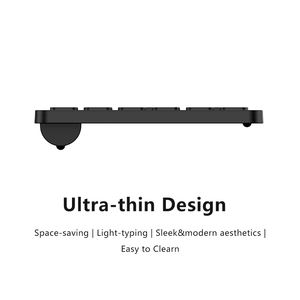 Ultra-thin Design

Space-saving | Light-typing | Sleek&modern aesthetics | Easy to Clearn